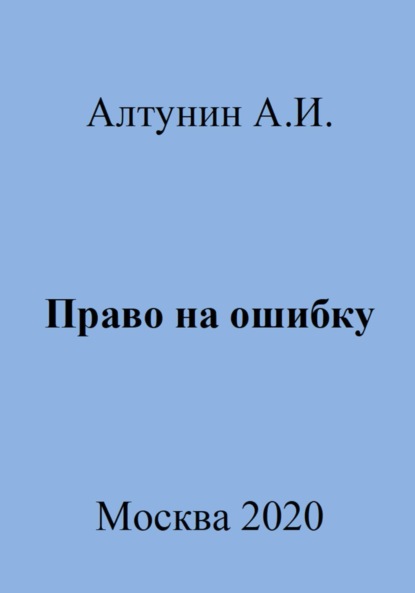 Алтунин А.И.

Право на ошибку

Москва 2020